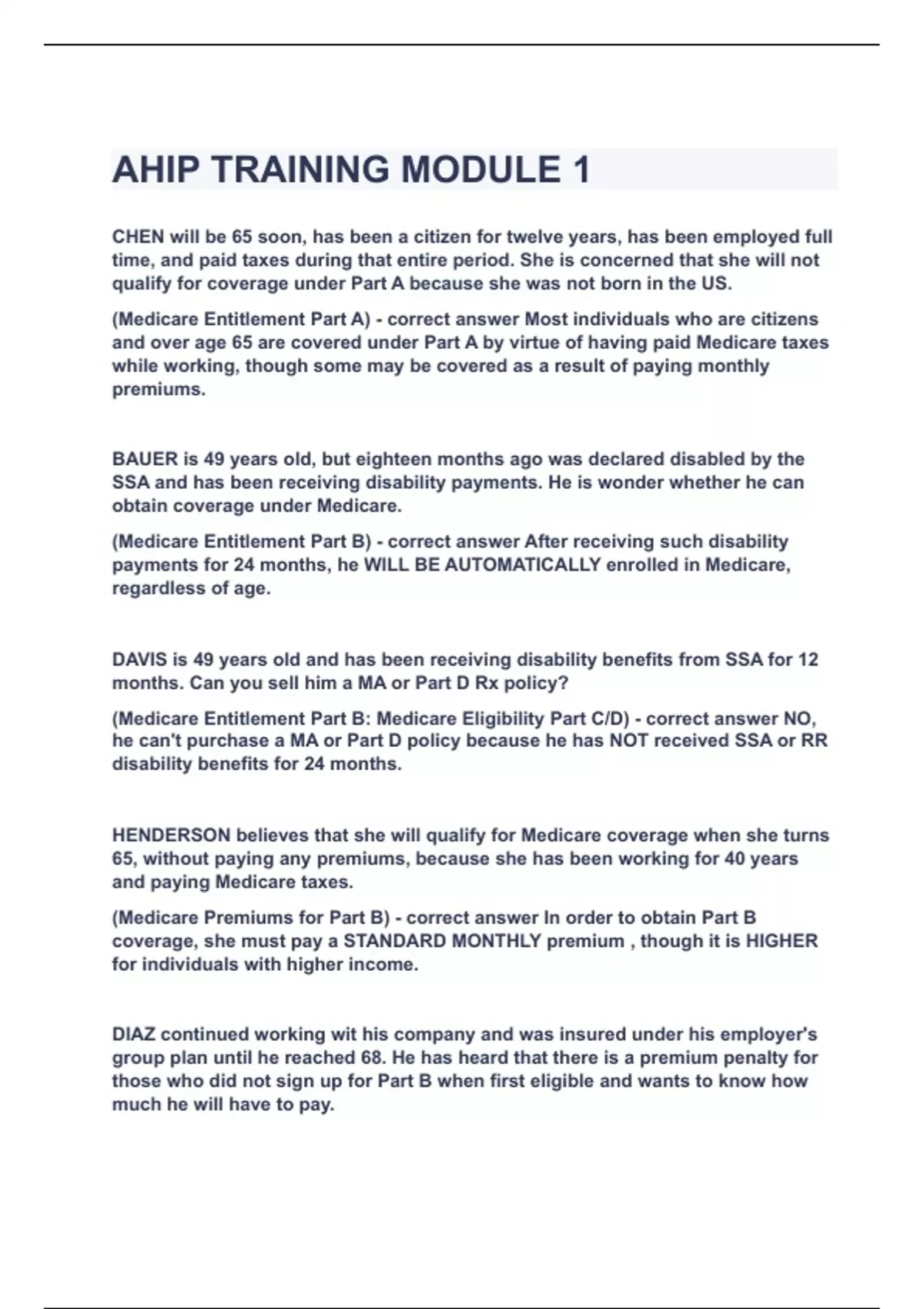 AHIP TRAINING MODULE 1

CHEN will be 65 soon, has been a citizen for twelve years, has been employed full time, and paid taxes during that entire period. She is concerned that she will not qualify for coverage under Part A because she was not born in the US.

(Medicare Entitlement Part A) - correct answer Most individuals who are citizens and over age 65 are covered under Part A by virtue of having paid Medicare taxes while working, though some may be covered as a result of paying monthly premiums.

BAUER is 49 years old, but eighteen months ago was declared disabled by the SSA and has been receiving disability payments. He is wonder whether he can obtain coverage under Medicare.

(Medicare Entitlement Part B) - correct answer After receiving such disability payments for 24 months, he WILL BE AUTOMATICALLY enrolled in Medicare, regardless of age.

DAVIS is 49 years old and has been receiving disability benefits from SSA for 12 months. Can you sell him a MA or Part D Rx policy?

(Medicare Entitlement Part B: Medicare Eligibility Part C/D) - correct answer NO, he can't purchase a MA or Part D policy because he has NOT received SSA or RR disability benefits for 24 months.

HENDERSON believes that she will qualify for Medicare coverage when she turns 65, without paying any premiums, because she has been working for 40 years and paying Medicare taxes.

(Medicare Premiums for Part B) - correct answer In order to obtain Part B coverage, she must pay a STANDARD MONTHLY premium , though it is HIGHER for individuals with higher income.

DIAZ continued working wit his company and was insured under his employer's group plan until he reached 68. He has heard that there is a premium penalty for those who did not sign up for Part B when first eligible and wants to know how much he will have to pay.